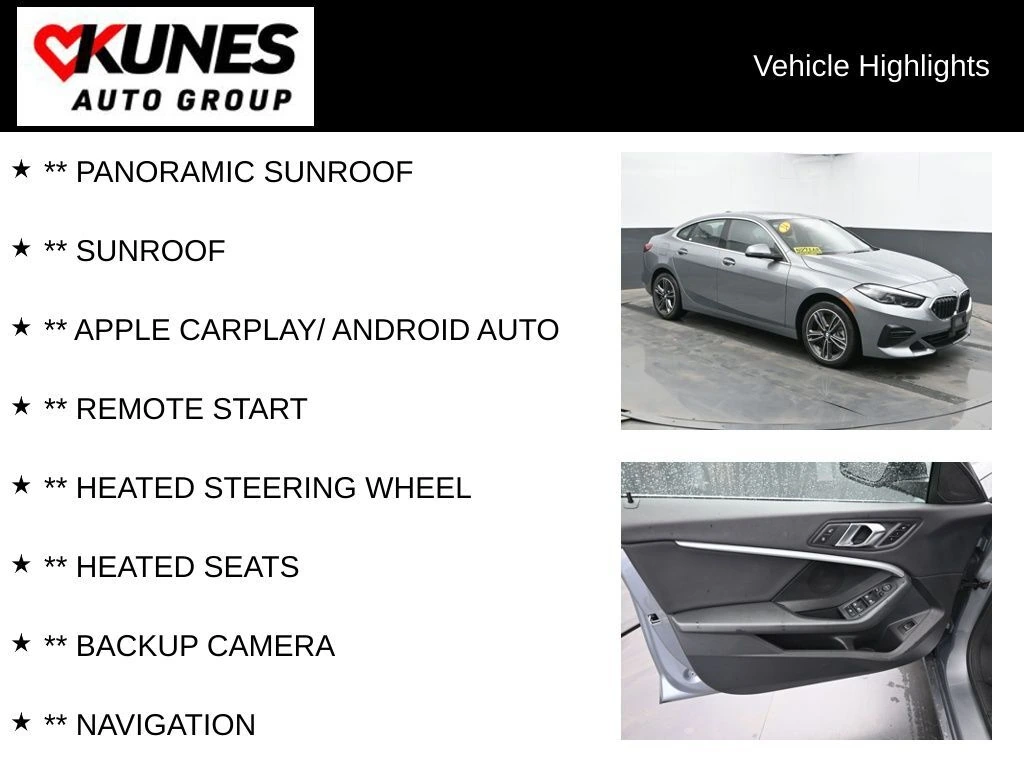 KUNES
AUTO GROUP

Vehicle Highlights

★ ** PANORAMIC SUNROOF

★ ** SUNROOF

★ ** APPLE CARPLAY/ ANDROID AUTO

★ ** REMOTE START

★ ** HEATED STEERING WHEEL

★ ** HEATED SEATS

★ ** BACKUP CAMERA

★ ** NAVIGATION